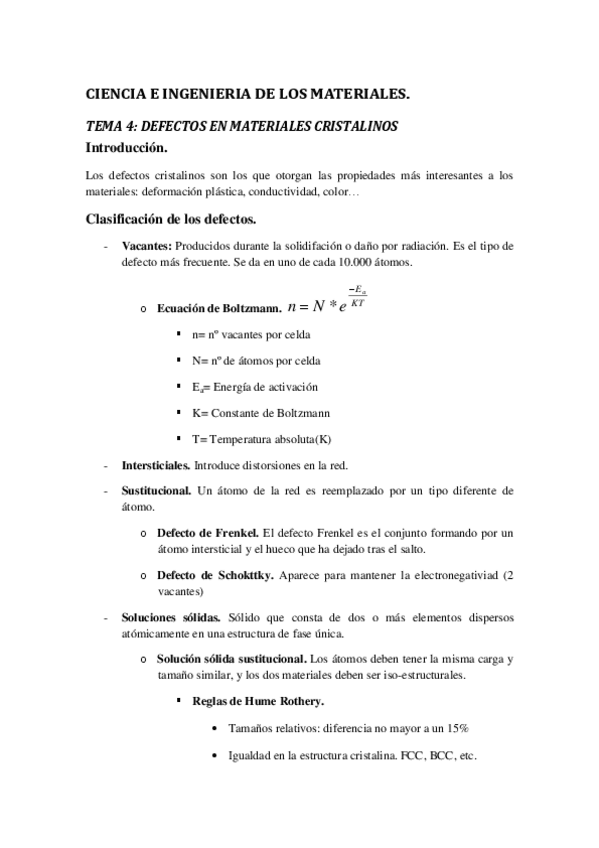 CIENCIA E INGENIERIA DE LOS MATERIALES.

TEMA 4: DEFECTOS EN MATERIALES CRISTALINOS

Introducción.

Los defectos cristalinos son los que otorgan las propiedades más interesantes a los materiales: deformación plástica, conductividad, color…

Clasificación de los defectos.

- Vacantes: Producidos durante la solidifación o daño por radiación. Es el tipo de defecto más frecuente. Se da en uno de cada 10.000 átomos.

o Ecuación de Boltzmann. $n = N * e^{\frac{-E_a}{KT}}$

▪ n= nº vacantes por celda

▪ N= nº de átomos por celda

▪ $E_a$= Energía de activación

▪ K= Constante de Boltzmann

▪ T= Temperatura absoluta(K)

- Intersticiales. Introduce distorsiones en la red.

- Sustitucional. Un átomo de la red es reemplazado por un tipo diferente de átomo.

o Defecto de Frenkel. El defecto Frenkel es el conjunto formando por un átomo intersticial y el hueco que ha dejado tras el salto.

o Defecto de Schokttky. Aparece para mantener la electronegativiad (2 vacantes)

- Soluciones sólidas. Sólido que consta de dos o más elementos dispersos atómicamente en una estructura de fase única.

o Solución sólida sustitucional. Los átomos deben tener la misma carga y tamaño similar, y los dos materiales deben ser iso-estructurales.

▪ Reglas de Hume Rothery.

• Tamaños relativos: diferencia no mayor a un 15%

• Igualdad en la estructura cristalina. FCC, BCC, etc.